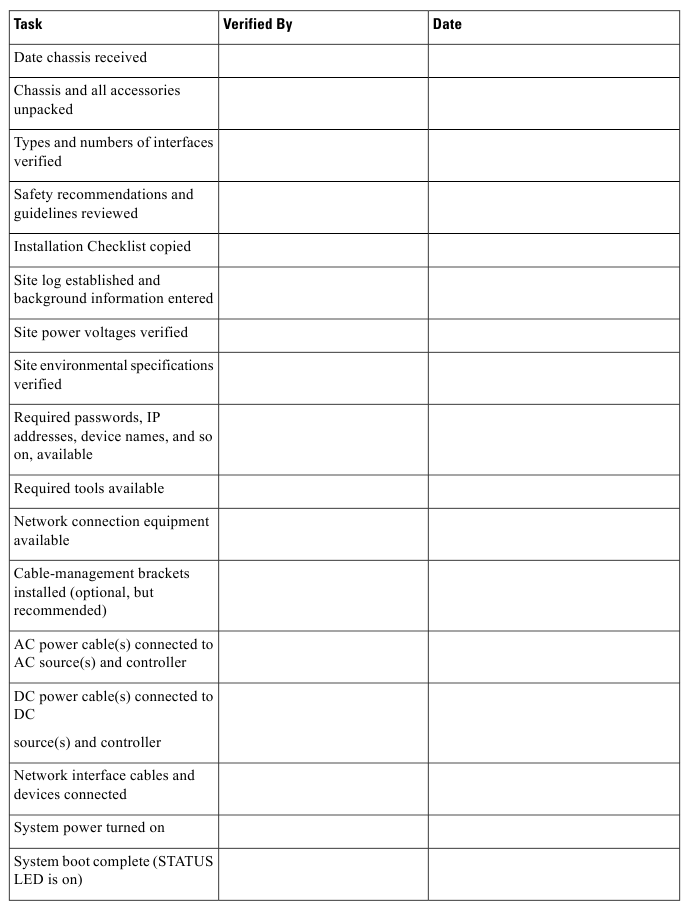 | Task | Verified By | Date |
|---|---|---|
| Date chassis received | | |
| Chassis and all accessories unpacked | | |
| Types and numbers of interfaces verified | | |
| Safety recommendations and guidelines reviewed | | |
| Installation Checklist copied | | |
| Site log established and background information entered | | |
| Site power voltages verified | | |
| Site environmental specifications verified | | |
| Required passwords, IP addresses, device names, and so on, available | | |
| Required tools available | | |
| Network connection equipment available | | |
| Cable-management brackets installed (optional, but recommended) | | |
| AC power cable(s) connected to AC source(s) and controller | | |
| DC power cable(s) connected to DC source(s) and controller | | |
| Network interface cables and devices connected | | |
| System power turned on | | |
| System boot complete (STATUS LED is on) | | |